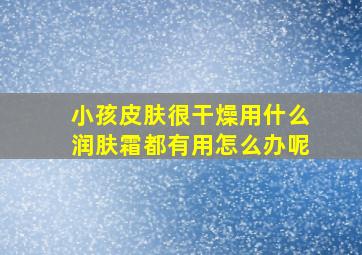 小孩皮肤很干燥用什么润肤霜都有用怎么办呢